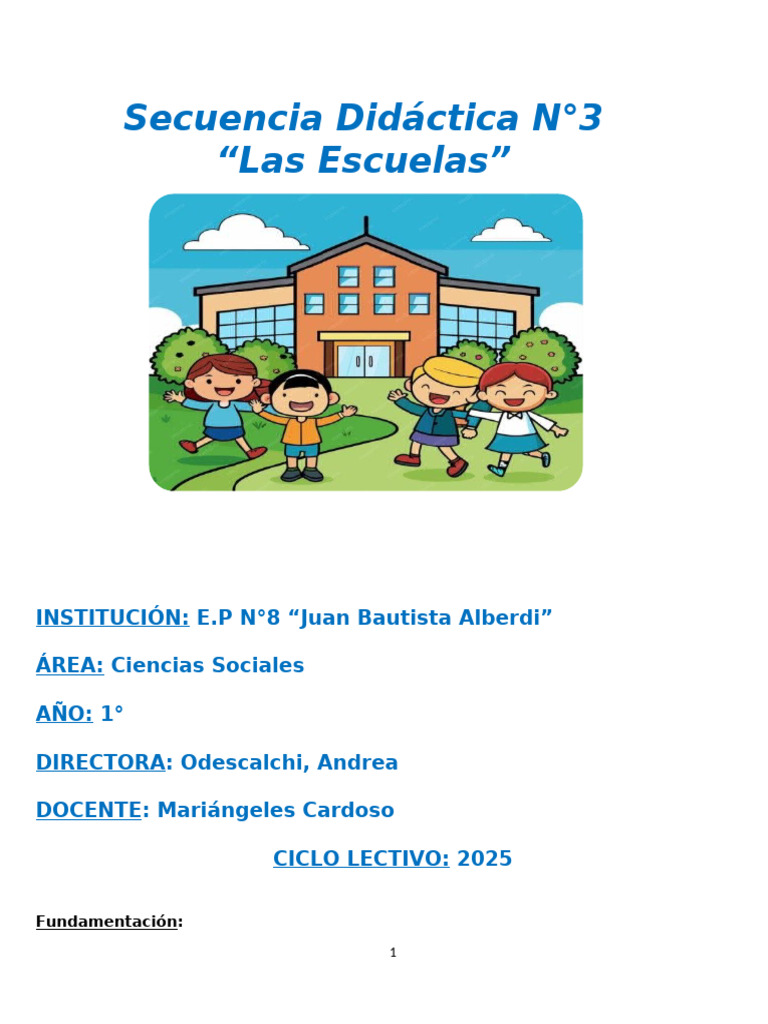 Secuencia Didáctica N°3
“Las Escuelas”

INSTITUCIÓN: E.P N°8 “Juan Bautista Alberdi”

ÁREA: Ciencias Sociales

AÑO: 1°

DIRECTORA: Odescalchi, Andrea

DOCENTE: Mariángeles Cardoso

CICLO LECTIVO: 2025

Fundamentación:

1